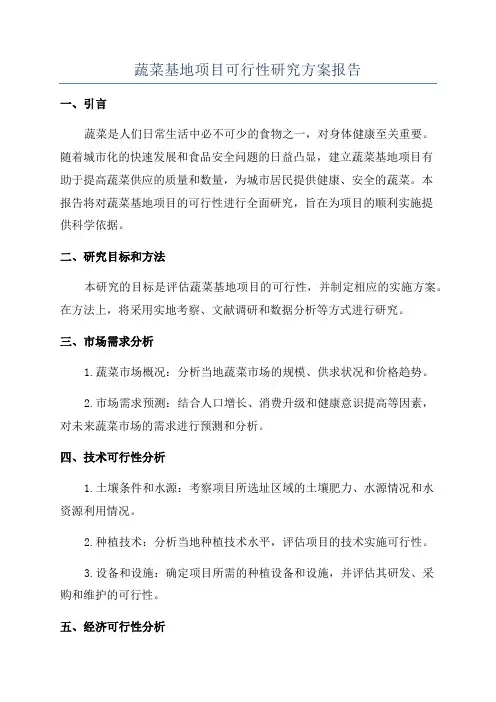 蔬菜基地项目可行性研究方案报告

一、引言

蔬菜是人们日常生活中必不可少的食物之一，对身体健康至关重要。随着城市化的快速发展和食品安全问题的日益凸显，建立蔬菜基地项目有助于提高蔬菜供应的质量和数量，为城市居民提供健康、安全的蔬菜。本报告将对蔬菜基地项目的可行性进行全面研究，旨在为项目的顺利实施提供科学依据。

二、研究目标和方法

本研究的目标是评估蔬菜基地项目的可行性，并制定相应的实施方案。在方法上，将采用实地考察、文献调研和数据分析等方式进行研究。

三、市场需求分析

1.蔬菜市场概况：分析当地蔬菜市场的规模、供求状况和价格趋势。

2.市场需求预测：结合人口增长、消费升级和健康意识提高等因素，对未来蔬菜市场的需求进行预测和分析。

四、技术可行性分析

1.土壤条件和水源：考察项目所选址区域的土壤肥力、水源情况和水资源利用情况。

2.种植技术：分析当地种植技术水平，评估项目的技术实施可行性。

3.设备和设施：确定项目所需的种植设备和设施，并评估其研发、采购和维护的可行性。

五、经济可行性分析